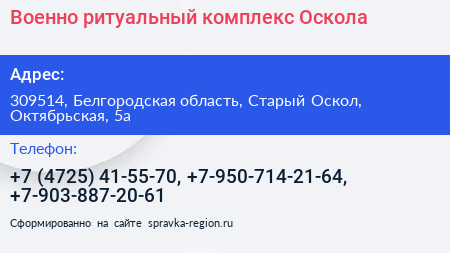 Военно ритуальный комплекс Оскола

Адрес:

309514, Белгородская область, Старый Оскол, Октябрьская, 5а

Телефон:

+7 (4725) 41-55-70, +7-950-714-21-64, +7-903-887-20-61

Сформированно на сайте spravka-region.ru